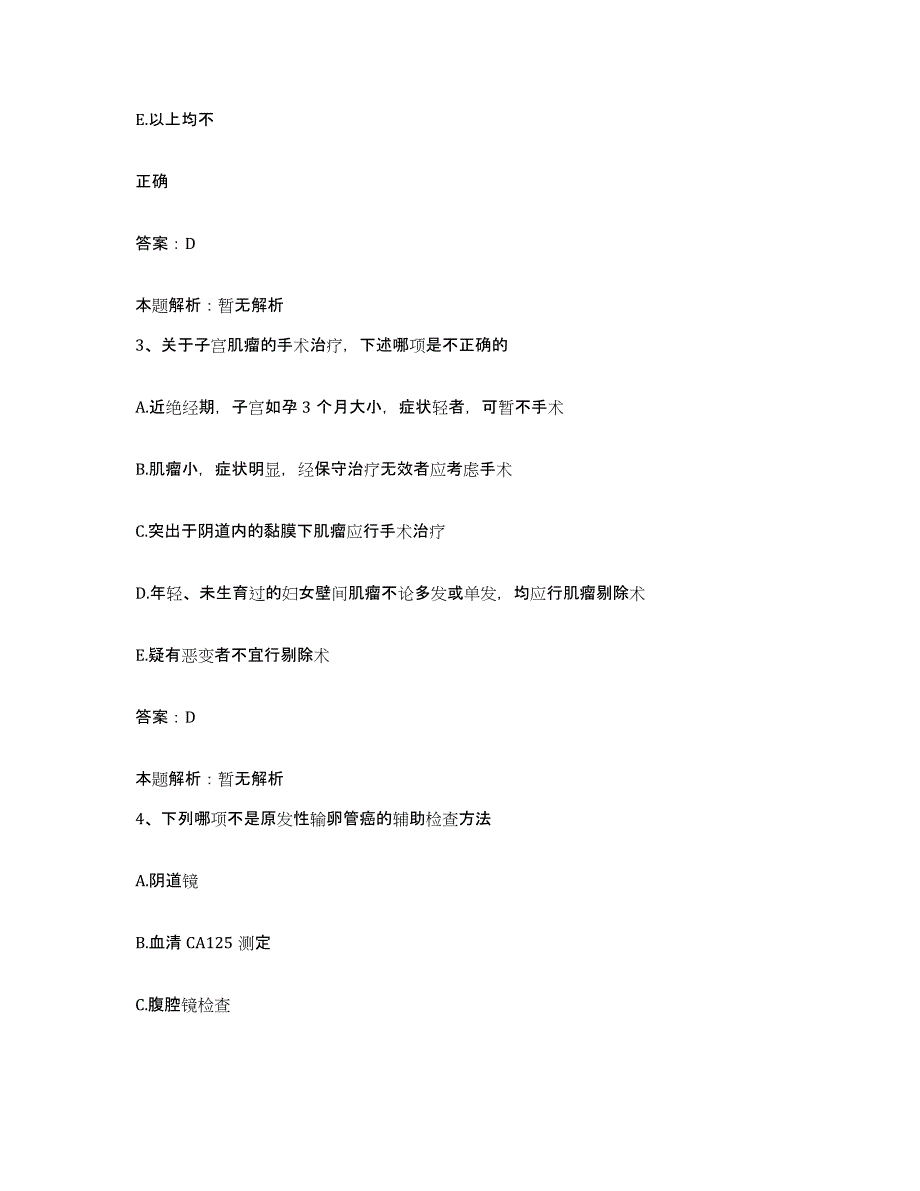 E.以上均不

正确

答案：D

本题解析：暂无解析

3、关于子宫肌瘤的手术治疗，下述哪项是不正确的

A.近绝经期，子宫如孕 3 个月大小，症状轻者，可暂不手术

B.肌瘤小，症状明显，经保守治疗无效者应考虑手术

C.突出于阴道内的黏膜下肌瘤应行手术治疗

D.年轻、未生育过的妇女壁间肌瘤不论多发或单发，均应行肌瘤剔除术

E.疑有恶变者不宜行剔除术

答案：D

本题解析：暂无解析

4、下列哪项不是原发性输卵管癌的辅助检查方法

A.阴道镜

B.血清 CA125 测定

C.腹腔镜检查